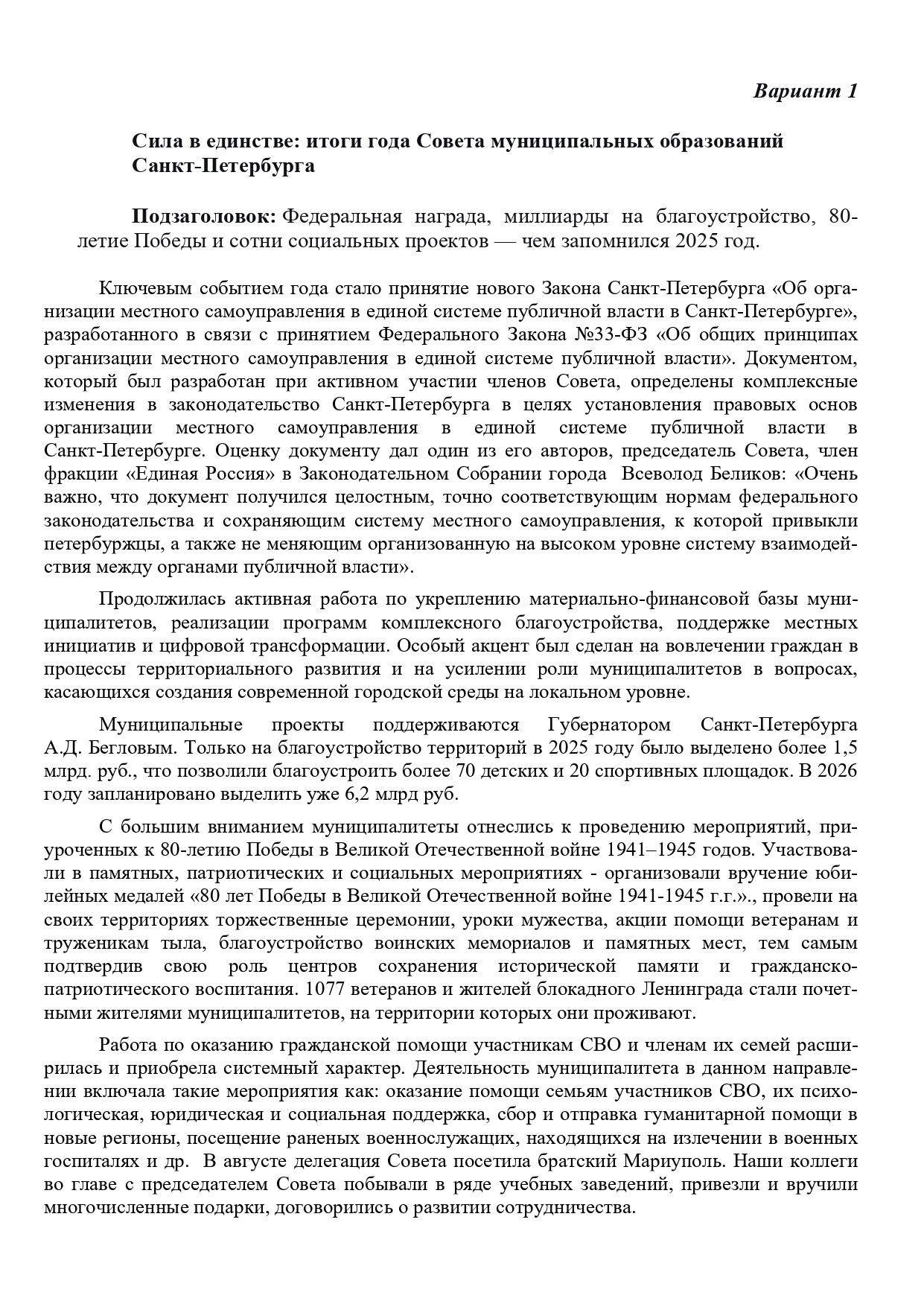 Вариант 1

Сила в единстве: итоги года Совета муниципальных образований Санкт-Петербурга

Подзаголовок: Федеральная награда, миллиарды на благоустройство, 80-летие Победы и сотни социальных проектов — чем запомнился 2025 год.

Ключевым событием года стало принятие нового Закона Санкт-Петербурга «Об организации местного самоуправления в единой системе публичной власти в Санкт-Петербурге», разработанного в связи с принятием Федерального Закона №33-ФЗ «Об общих принципах организации местного самоуправления в единой системе публичной власти». Документом, который был разработан при активном участии членов Совета, определены комплексные изменения в законодательство Санкт-Петербурга в целях установления правовых основ организации местного самоуправления в единой системе публичной власти в Санкт-Петербурге. Оценку документу дал один из его авторов, председатель Совета, член фракции «Единая Россия» в Законодательном Собрании города Всеволод Беликов: «Очень важно, что документ получился целостным, точно соответствующим нормам федерального законодательства и сохраняющим систему местного самоуправления, к которой привыкли петербуржцы, а также не меняющим организованную на высоком уровне систему взаимодействия между органами публичной власти».

Продолжилась активная работа по укреплению материально-финансовой базы муниципалитетов, реализации программ комплексного благоустройства, поддержке местных инициатив и цифровой трансформации. Особый акцент был сделан на вовлечении граждан в процессы территориального развития и на усилении роли муниципалитетов в вопросах, касающихся создания современной городской среды на локальном уровне.

Муниципальные проекты поддерживаются Губернатором Санкт-Петербурга А.Д. Бегловым. Только на благоустройство территорий в 2025 году было выделено более 1,5 млрд. руб., что позволили благоустроить более 70 детских и 20 спортивных площадок. В 2026 году запланировано выделить уже 6,2 млрд руб.

С большим вниманием муниципалитеты отнеслись к проведению мероприятий, приуроченных к 80-летию Победы в Великой Отечественной войне 1941–1945 годов. Участвовали в памятных, патриотических и социальных мероприятиях - организовали вручение юбилейных медалей «80 лет Победы в Великой Отечественной войне 1941-1945 г.г.»., провели на своих территориях торжественные церемонии, уроки мужества, акции помощи ветеранам и труженикам тыла, благоустройство воинских мемориалов и памятных мест, тем самым подтвердив свою роль центров сохранения исторической памяти и гражданско-патриотического воспитания. 1077 ветеранов и жителей блокадного Ленинграда стали почетными жителями муниципалитетов, на территории которых они проживают.

Работа по оказанию гражданской помощи участникам СВО и членам их семей расширилась и приобрела системный характер. Деятельность муниципалитета в данном направлении включала такие мероприятия как: оказание помощи семьям участников СВО, их психологическая, юридическая и социальная поддержка, сбор и отправка гуманитарной помощи в новые регионы, посещение раненых военнослужащих, находящихся на излечении в военных госпиталях и др. В августе делегация Совета посетила братский Мариуполь. Наши коллеги во главе с председателем Совета побывали в ряде учебных заведений, привезли и вручили многочисленные подарки, договорились о развитии сотрудничества.